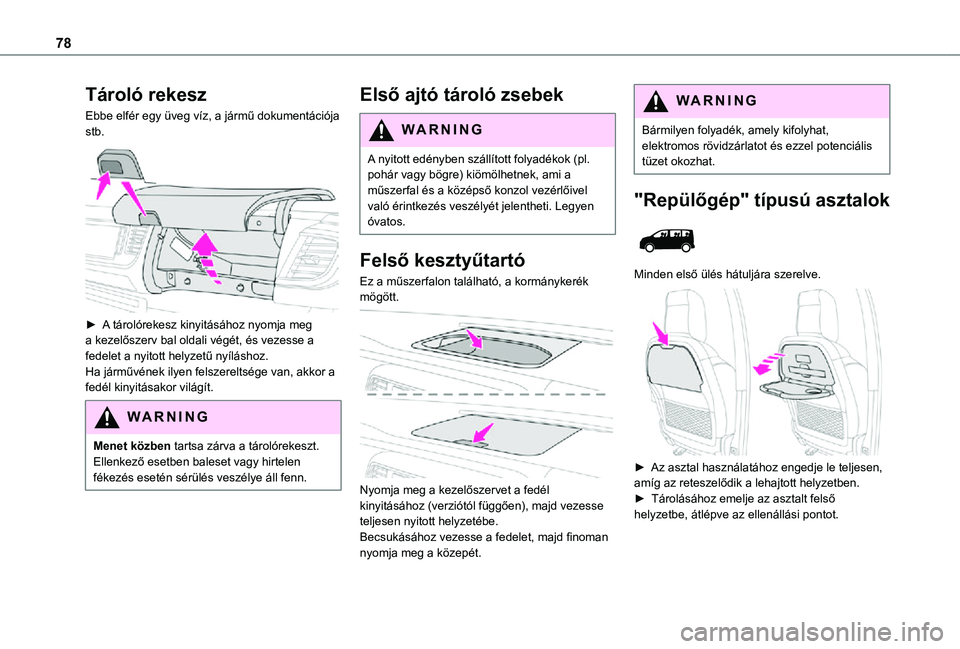 78

Tároló rekesz

Ebbe elfér egy üveg víz, a jármű dokumentációja stb.

► A tárolórekesz kinyitásához nyomja meg a kezelőszerv bal oldali végét, és vezesse a fedelet a nyitott helyzetű nyíláshoz.
Ha járművének ilyen felszereltsége van, akkor a fedél kinyitásakor világít.

WARNING

Menet közben tartsa zárva a tárolórekeszt.
Ellenkező esetben baleset vagy hirtelen fékezés esetén sérülés veszélye áll fenn.

Első ajtó tároló zsebek

WARNING

A nyitott edényben szállított folyadékok (pl. pohár vagy bögre) kiömölhetnek, ami a műszerfal és a középső konzol vezérlőivel való érintkezés veszélyét jelentheti. Legyen óvatos.

Felső kesztyűtartó

Ez a műszerfalon található, a kormánykerék mögött.

Nyomja meg a kezelőszervet a fedél kinyitásához (verziótól függően), majd vezesse teljesen nyitott helyzetébe.
Becsukásához vezesse a fedelet, majd finoman nyomja meg a közepét.

WARNING

Bármilyen folyadék, amely kifolyhat, elektromos rövidzárlatot és ezzel potenciális tüzet okozhat.

"Repülőgép" típusú asztalok

Minden első ülés hátuljára szerelve.

► Az asztal használatához engedje le teljesen, amíg az reteszelődik a lehajtott helyzetben.
► Tárolásához emelje az asztalt felső helyzetbe, átlépve az ellenállási pontot.

carmanualsonline.info